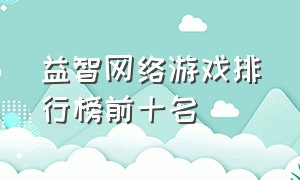 益智网络游戏排行榜前十名